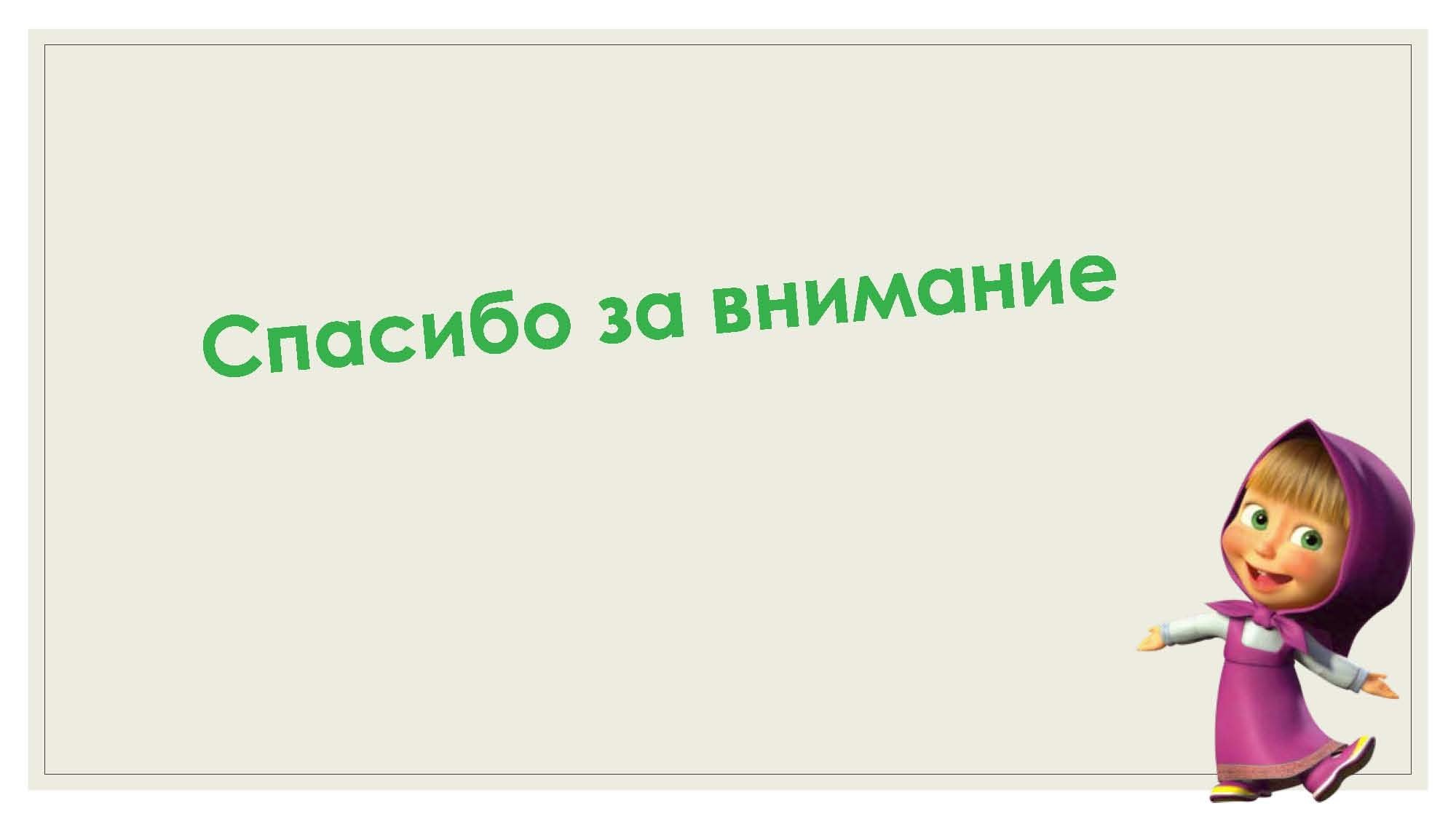 Спасибо за внимание